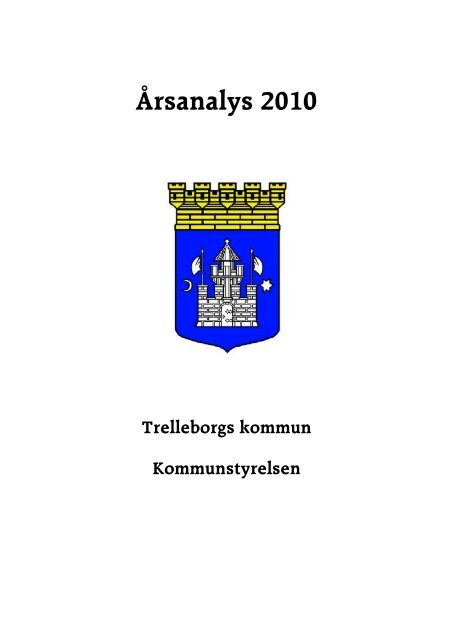 Årsanalys 2010

Trelleborgs kommun

Kommunstyrelsen